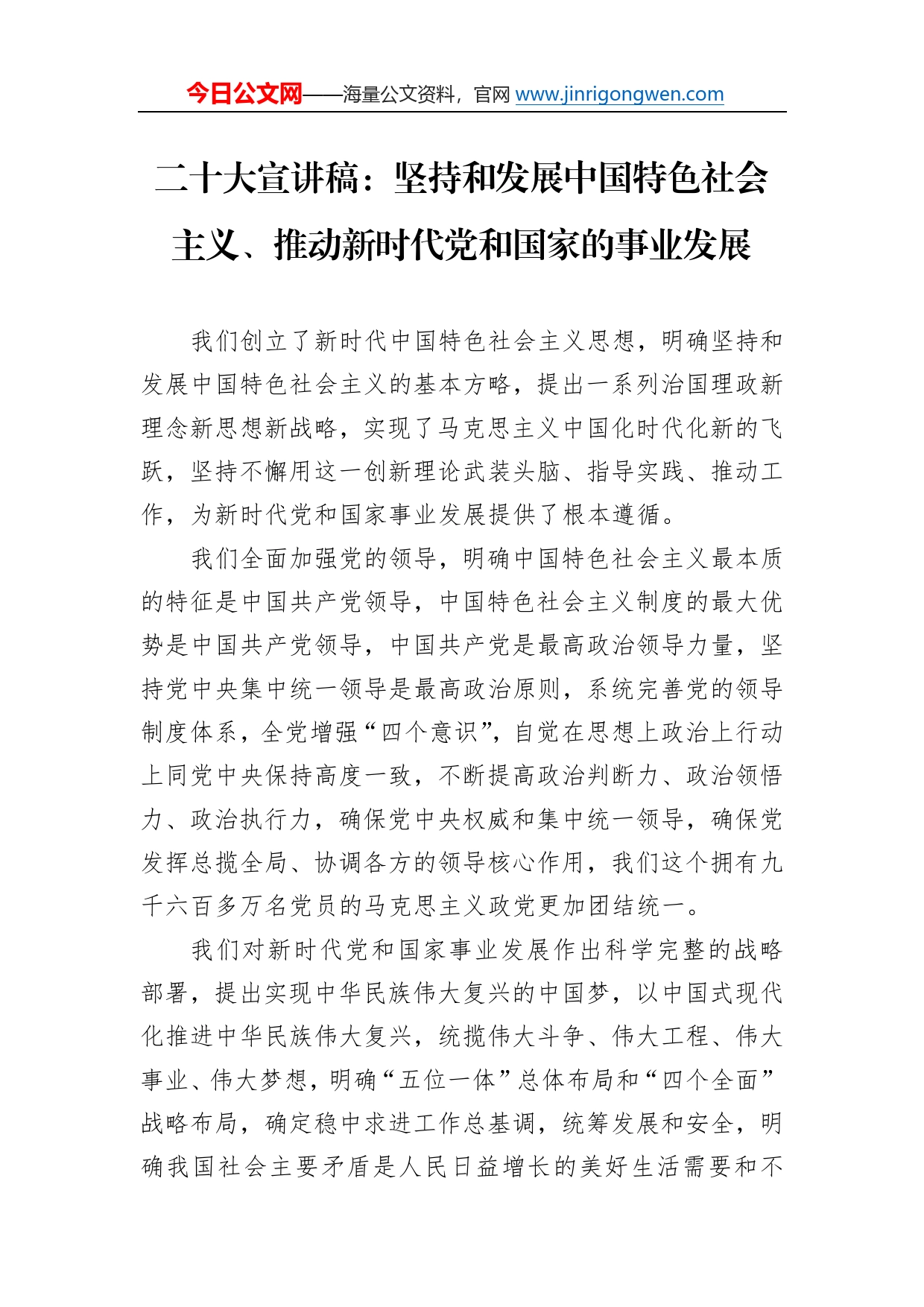 今日公文网——海量公文资料，官网 www.jinrigongwen.com

二十大宣讲稿：坚持和发展中国特色社会主义、推动新时代党和国家的事业发展

我们创立了新时代中国特色社会主义思想，明确坚持和发展中国特色社会主义的基本方略，提出一系列治国理政新理念新思想新战略，实现了马克思主义中国化时代化新的飞跃，坚持不懈用这一创新理论武装头脑、指导实践、推动工作，为新时代党和国家事业发展提供了根本遵循。

我们全面加强党的领导，明确中国特色社会主义最本质的特征是中国共产党领导，中国特色社会主义制度的最大优势是中国共产党领导，中国共产党是最高政治领导力量，坚持党中央集中统一领导是最高政治原则，系统完善党的领导制度体系，全党增强“四个意识”，自觉在思想上政治上行动上同党中央保持高度一致，不断提高政治判断力、政治领悟力、政治执行力，确保党中央权威和集中统一领导，确保党发挥总揽全局、协调各方的领导核心作用，我们这个拥有九千六百多万名党员的马克思主义政党更加团结统一。

我们对新时代党和国家事业发展作出科学完整的战略部署，提出实现中华民族伟大复兴的中国梦，以中国式现代化推进中华民族伟大复兴，统揽伟大斗争、伟大工程、伟大事业、伟大梦想，明确“五位一体”总体布局和“四个全面”战略布局，确定稳中求进工作总基调，统筹发展和安全，明确我国社会主要矛盾是人民日益增长的美好生活需要和不